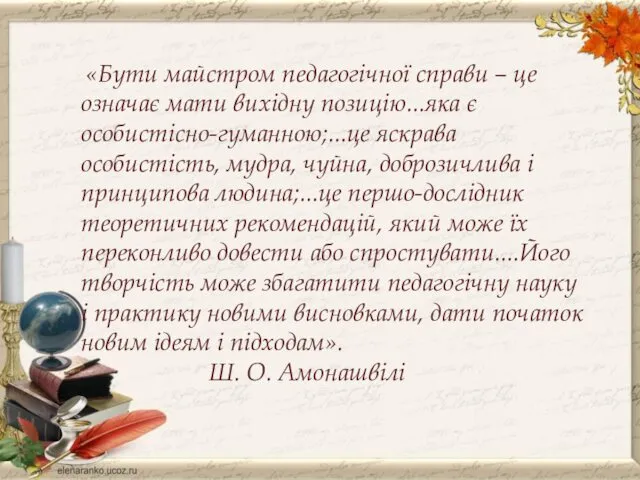 «Бути майстром педагогічної справи – це означає мати вихідну позицію...яка є особистісно-гуманною;...це яскрава особистість, мудра, чуйна, доброзичлива і принципова людина;...це першо-дослідник теоретичних рекомендацій, який може їх переконливо довести або спростувати....Його творчість може збагатити педагогічну науку і практику новими висновками, дати початок новим ідеям і підходам».

Ш. О. Амонашвілі

elenaranko.ucoz.ru